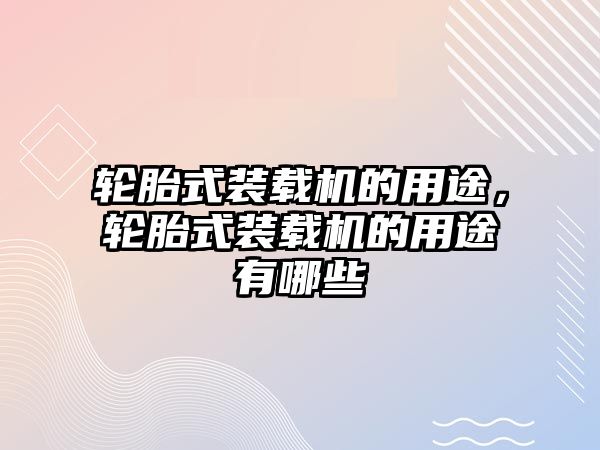 轮胎式装载机的用途，轮胎式装载机的用途有哪些